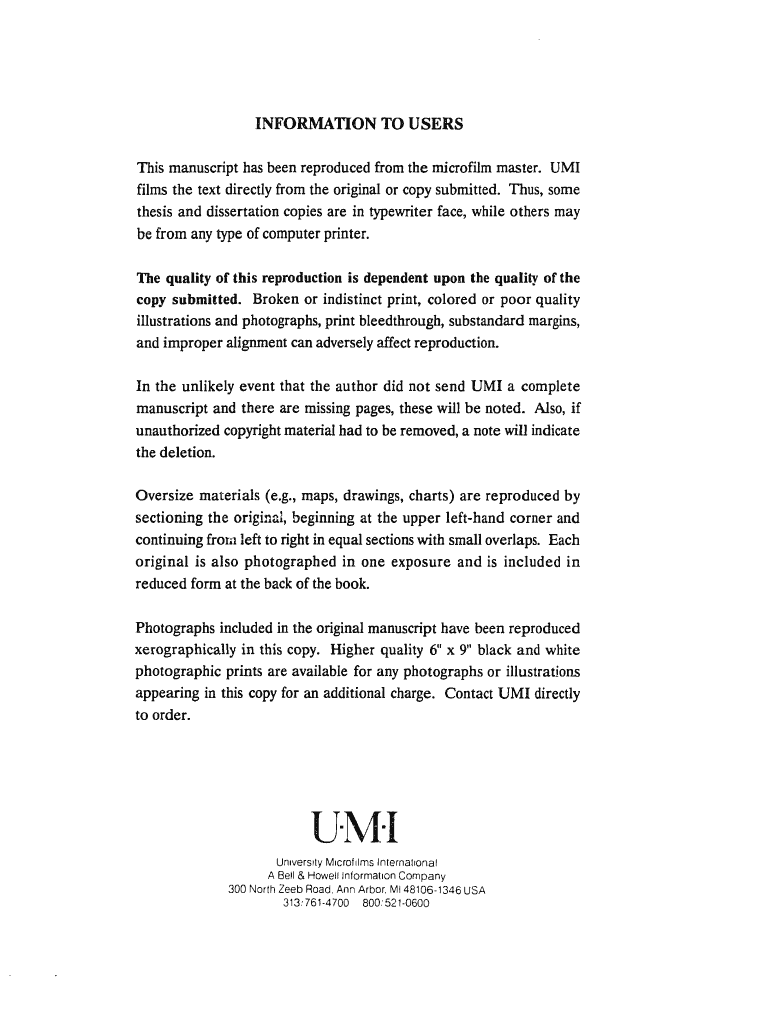 INFORMATION TO USERS

This manuscript has been reproduced from the microfilm master. UMI films the text directly from the original or copy submitted. Thus, some thesis and dissertation copies are in typewriter face, while others may be from any type of computer printer.

The quality of this reproduction is dependent upon the quality of the copy submitted. Broken or indistinct print, colored or poor quality illustrations and photographs, print bleedthrough, substandard margins, and improper alignment can adversely affect reproduction.

In the unlikely event that the author did not send UMI a complete manuscript and there are missing pages, these will be noted. Also, if unauthorized copyright material had to be removed, a note will indicate the deletion.

Oversize materials (e.g., maps, drawings, charts) are reproduced by sectioning the original, beginning at the upper left-hand corner and continuing from left to right in equal sections with small overlaps. Each original is also photographed in one exposure and is included in reduced form at the back of the book.

Photographs included in the original manuscript have been reproduced xerographically in this copy. Higher quality 6" x 9" black and white photographic prints are available for any photographs or illustrations appearing in this copy for an additional charge. Contact UMI directly to order.

U·M·I

University Microfilms International
A Bell & Howell Information Company
300 North Zeeb Road, Ann Arbor, MI 48106-1346 USA
313/761-4700 800/521-0600